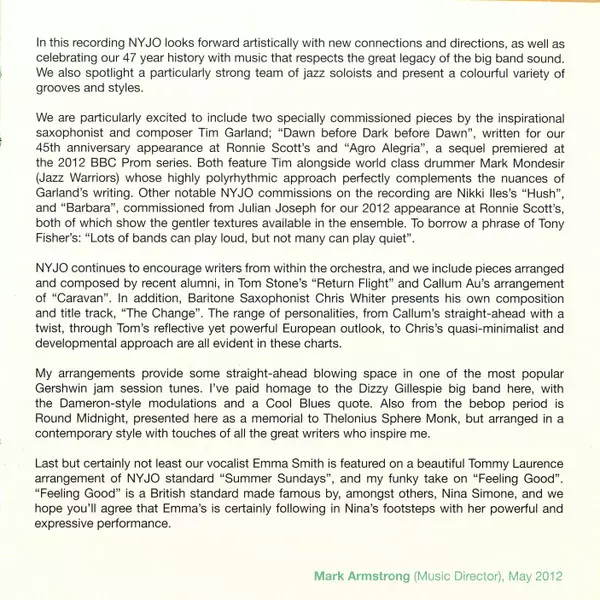 In this recording NYJO looks forward artistically with new connections and directions, as well as celebrating our 47 year history with music that respects the great legacy of the big band sound. We also spotlight a particularly strong team of jazz soloists and present a colourful variety of grooves and styles.

We are particularly excited to include two specially commissioned pieces by the inspirational saxophonist and composer Tim Garland; "Dawn before Dark before Dawn", written for our 45th anniversary appearance at Ronnie Scott's and "Agro Alegria", a sequel premiered at the 2012 BBC Prom series. Both feature Tim alongside world class drummer Mark Mondesir (Jazz Warriors) whose highly polyrhythmic approach perfectly complements the nuances of Garland's writing. Other notable NYJO commissions on the recording are Nikki Iles's "Hush", and "Barbara", commissioned from Julian Joseph for our 2012 appearance at Ronnie Scott's, both of which show the gentler textures available in the ensemble. To borrow a phrase of Tony Fisher's: "Lots of bands can play loud, but not many can play quiet".

NYJO continues to encourage writers from within the orchestra, and we include pieces arranged and composed by recent alumni, in Tom Stone's "Return Flight" and Callum Au's arrangement of "Caravan". In addition, Baritone Saxophonist Chris Whiter presents his own composition and title track, "The Change". The range of personalities, from Callum's straight-ahead with a twist, through Tom's reflective yet powerful European outlook, to Chris's quasi-minimalist and developmental approach are all evident in these charts.

My arrangements provide some straight-ahead blowing space in one of the most popular Gershwin jam session tunes. I've paid homage to the Dizzy Gillespie big band here, with the Dameron-style modulations and a Cool Blues quote. Also from the bebop period is Round Midnight, presented here as a memorial to Thelonius Sphere Monk, but arranged in a contemporary style with touches of all the great writers who inspire me.

Last but certainly not least our vocalist Emma Smith is featured on a beautiful Tommy Laurence arrangement of NYJO standard "Summer Sundays", and my funky take on "Feeling Good". "Feeling Good" is a British standard made famous by, amongst others, Nina Simone, and we hope you'll agree that Emma's is certainly following in Nina's footsteps with her powerful and expressive performance.

Mark Armstrong (Music Director), May 2012